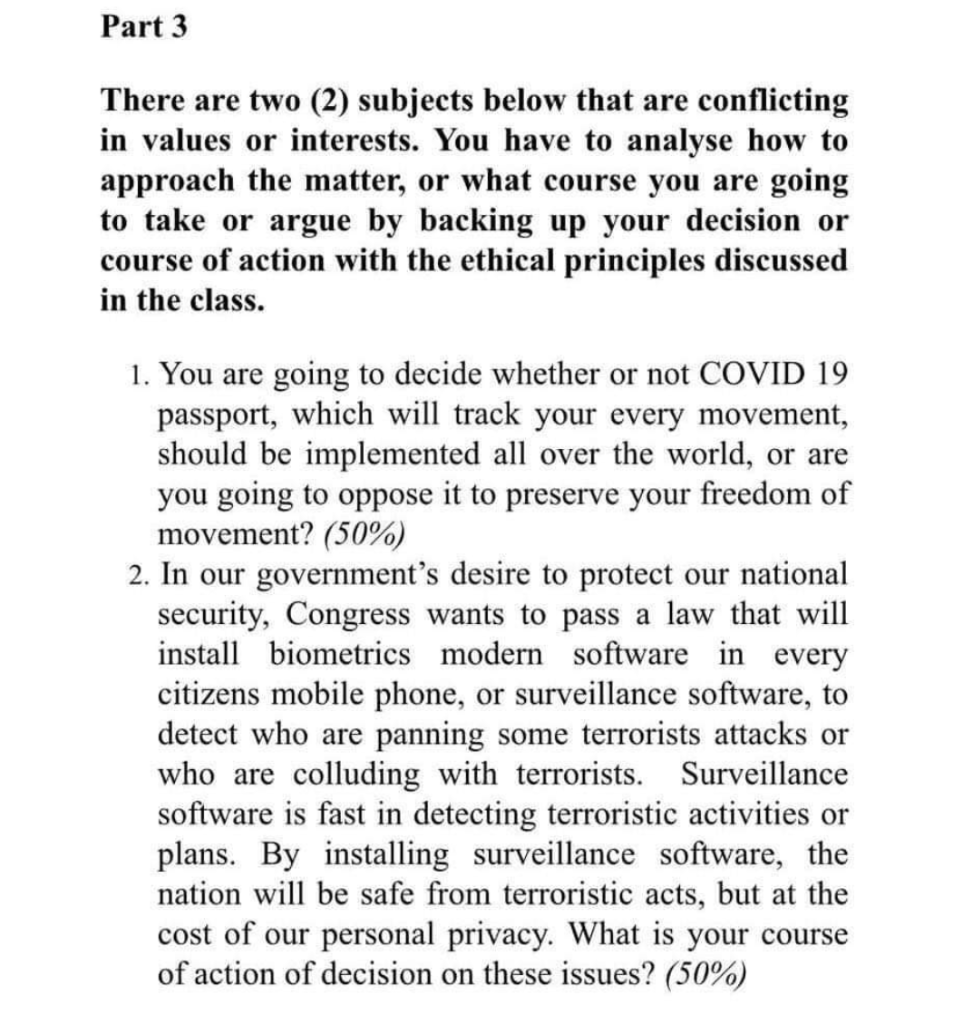 Part 3

There are two (2) subjects below that are conflicting in values or interests. You have to analyse how to approach the matter, or what course you are going to take or argue by backing up your decision or course of action with the ethical principles discussed in the class.

1. You are going to decide whether or not COVID 19 passport, which will track your every movement, should be implemented all over the world, or are you going to oppose it to preserve your freedom of movement? (50%)
2. In our government's desire to protect our national security, Congress wants to pass a law that will install biometrics modern software in every citizens mobile phone, or surveillance software, to detect who are panning some terrorists attacks or who are colluding with terrorists. Surveillance software is fast in detecting terroristic activities or plans. By installing surveillance software, the nation will be safe from terroristic acts, but at the cost of our personal privacy. What is your course of action of decision on these issues? (50%)